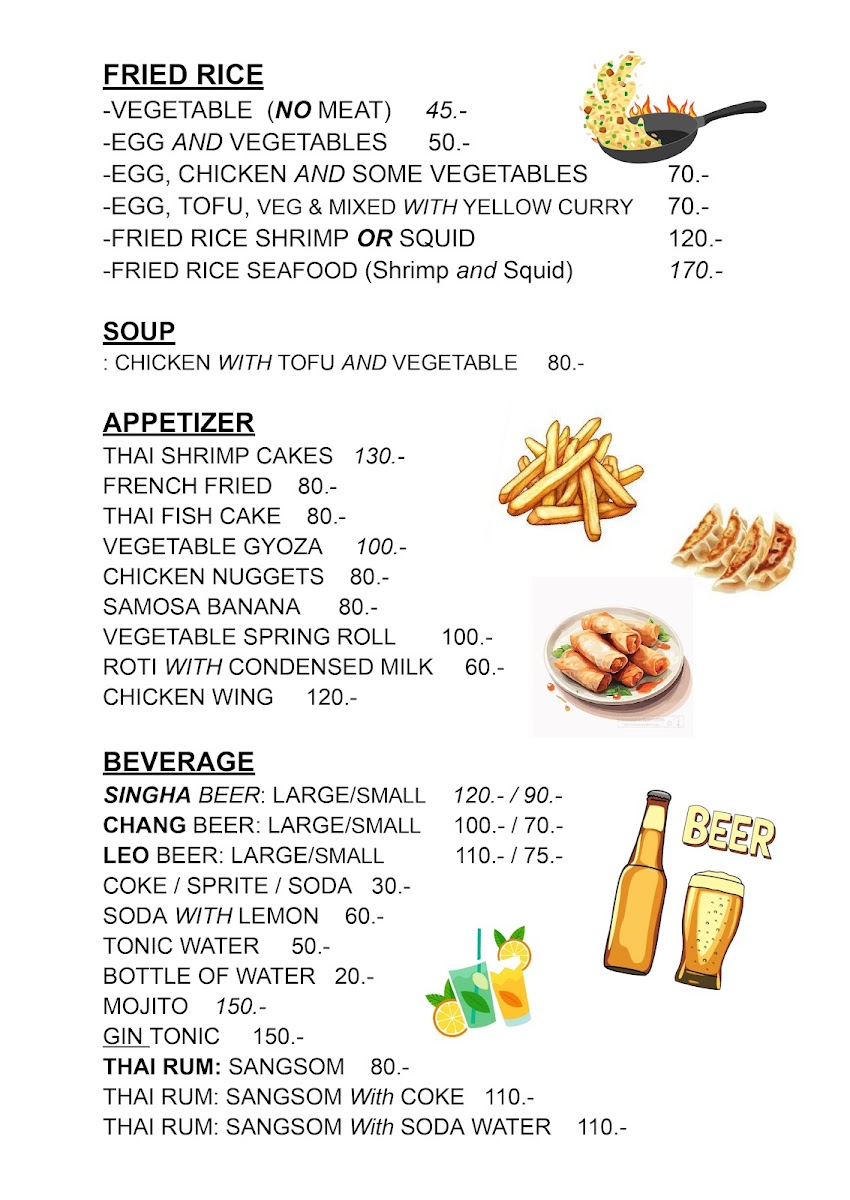 FRIED RICE
-VEGETABLE (NO MEAT) 45.-
-EGG AND VEGETABLES 50.-
-EGG, CHICKEN AND SOME VEGETABLES 70.-
-EGG, TOFU, VEG & MIXED WITH YELLOW CURRY 70.-
-FRIED RICE SHRIMP OR SQUID 120.-
-FRIED RICE SEAFOOD (Shrimp and Squid) 170.-

SOUP
: CHICKEN WITH TOFU AND VEGETABLE 80.-

APPETIZER
THAI SHRIMP CAKES 130.-
FRENCH FRIED 80.-
THAI FISH CAKE 80.-
VEGETABLE GYOZA 100.-
CHICKEN NUGGETS 80.-
SAMOSA BANANA 80.-
VEGETABLE SPRING ROLL 100.-
ROTI WITH CONDENSED MILK 60.-
CHICKEN WING 120.-

BEVERAGE
SINGHA BEER: LARGE/SMALL 120.- / 90.-
CHANG BEER: LARGE/SMALL 100.- / 70.-
LEO BEER: LARGE/SMALL 110.- / 75.-
COKE / SPRITE / SODA 30.-
SODA WITH LEMON 60.-
TONIC WATER 50.-
BOTTLE OF WATER 20.-
MOJITO 150.-
GIN TONIC 150.-
THAI RUM: SANGSOM 80.-
THAI RUM: SANGSOM With COKE 110.-
THAI RUM: SANGSOM With SODA WATER 110.-

BEER